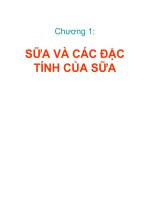 Chương 1:

SỮA VÀ CÁC ĐẶC TÍNH CỦA SỮA